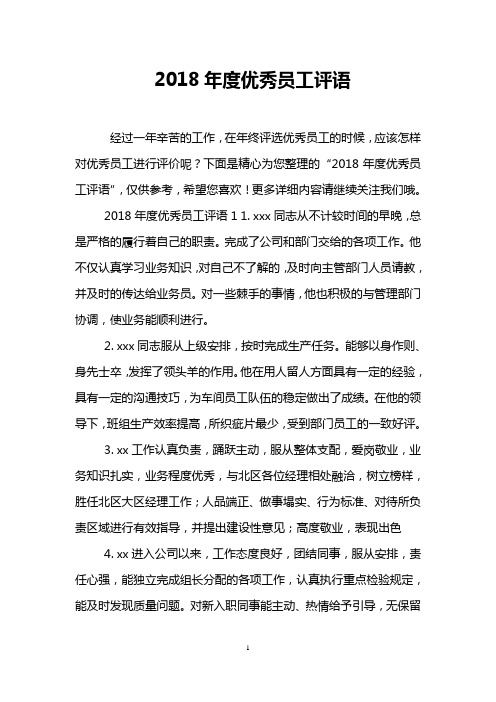 2018 年度优秀员工评语

经过一年辛苦的工作，在年终评选优秀员工的时候，应该怎样对优秀员工进行评价呢？下面是精心为您整理的“2018 年度优秀员工评语”，仅供参考，希望您喜欢！更多详细内容请继续关注我们哦。

2018 年度优秀员工评语 1 1. xxx 同志从不计较时间的早晚，总是严格的履行着自己的职责。完成了公司和部门交给的各项工作。他不仅认真学习业务知识，对自己不了解的，及时向主管部门人员请教，并及时的传达给业务员。对一些棘手的事情，他也积极的与管理部门协调，使业务能顺利进行。

2. xxx 同志服从上级安排，按时完成生产任务。能够以身作则、身先士卒，发挥了领头羊的作用。他在用人留人方面具有一定的经验，具有一定的沟通技巧，为车间员工队伍的稳定做出了成绩。在他的领导下，班组生产效率提高，所织疵片最少，受到部门员工的一致好评。

3. xx 工作认真负责，踊跃主动，服从整体支配，爱岗敬业，业务知识扎实，业务程度优秀，与北区各位经理相处融洽，树立榜样，胜任北区大区经理工作；人品端正、做事塌实、行为标准、对待所负责区域进行有效指导，并提出建设性意见；高度敬业，表现出色

4. xx 进入公司以来，工作态度良好，团结同事，服从安排，责任心强，能独立完成组长分配的各项工作，认真执行重点检验规定，能及时发现质量问题。对新入职同事能主动、热情给予引导，无保留

1